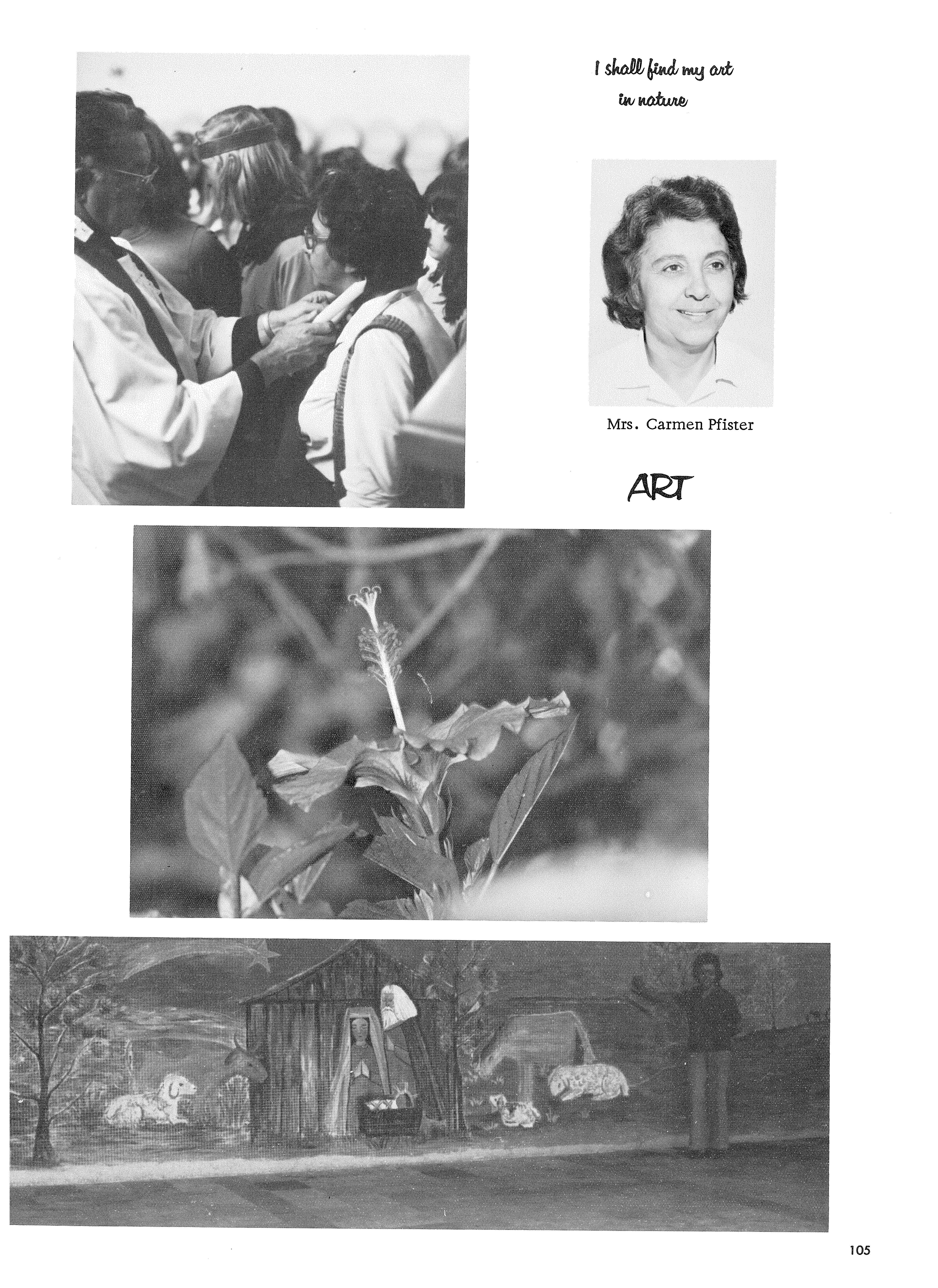 I shall find my art in nature

Mrs. Carmen Pfister

ART

105